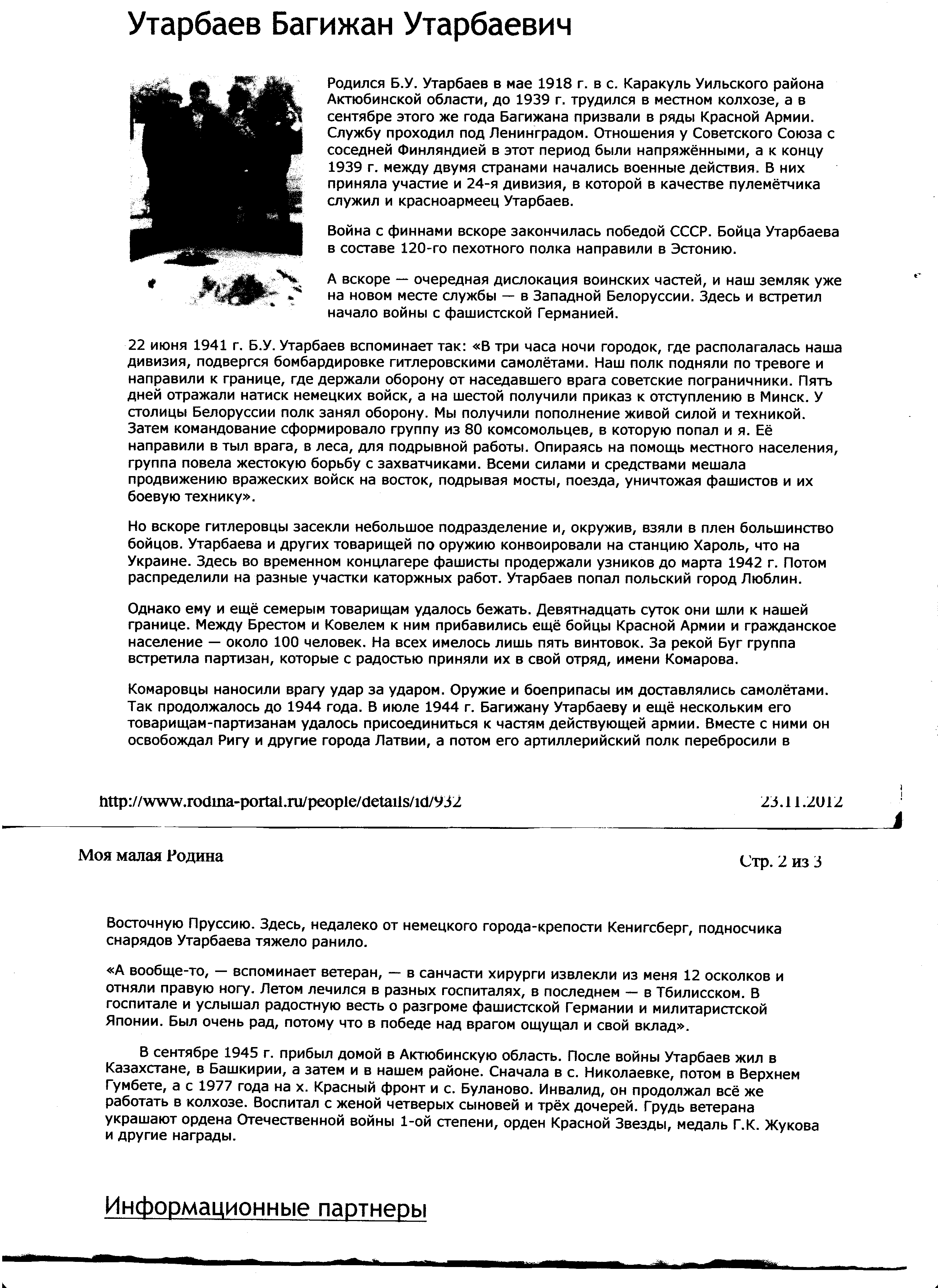 Утарбаев Багижан Утарбаевич

Родился Б.У. Утарбаев в мае 1918 г. в с. Каракуль Уильского района Актюбинской области, до 1939 г. трудился в местном колхозе, а в сентябре этого же года Багижана призвали в ряды Красной Армии. Службу проходил под Ленинградом. Отношения у Советского Союза с соседней Финляндией в этот период были напряжёнными, а к концу 1939 г. между двумя странами начались военные действия. В них приняла участие и 24-я дивизия, в которой в качестве пулемётчика служил и красноармеец Утарбаев.

Война с финнами вскоре закончилась победой СССР. Бойца Утарбаева в составе 120-го пехотного полка направили в Эстонию.

А вскоре — очередная дислокация воинских частей, и наш земляк уже на новом месте службы — в Западной Белоруссии. Здесь и встретил начало войны с фашистской Германией.

22 июня 1941 г. Б.У. Утарбаев вспоминает так: «В три часа ночи городок, где располагалась наша дивизия, подвергся бомбардировке гитлеровскими самолётами. Наш полк подняли по тревоге и направили к границе, где держали оборону от наседавшего врага советские пограничники. Пять дней отражали натиск немецких войск, а на шестой получили приказ к отступлению в Минск. У столицы Белоруссии полк занял оборону. Мы получили пополнение живой силой и техникой. Затем командование сформировало группу из 80 комсомольцев, в которую попал и я. Её направили в тыл врага, в леса, для подрывной работы. Опираясь на помощь местного населения, группа повела жестокую борьбу с захватчиками. Всеми силами и средствами мешала продвижению вражеских войск на восток, подрывая мосты, поезда, уничтожая фашистов и их боевую технику».

Но вскоре гитлеровцы засекли небольшое подразделение и, окружив, взяли в плен большинство бойцов. Утарбаева и других товарищей по оружию конвоировали на станцию Хароль, что на Украине. Здесь во временном концлагере фашисты продержали узников до марта 1942 г. Потом распределили на разные участки каторжных работ. Утарбаев попал польский город Люблин.

Однако ему и ещё семерым товарищам удалось бежать. Девятнадцать суток они шли к нашей границе. Между Брестом и Ковелем к ним прибавились ещё бойцы Красной Армии и гражданское население — около 100 человек. На всех имелось лишь пять винтовок. За рекой Буг группа встретила партизан, которые с радостью приняли их в свой отряд, имени Комарова.

Комаровцы наносили врагу удар за ударом. Оружие и боеприпасы им доставлялись самолётами. Так продолжалось до 1944 года. В июле 1944 г. Багижану Утарбаеву и ещё нескольким его товарищам-партизанам удалось присоединиться к частям действующей армии. Вместе с ними он освобождал Ригу и другие города Латвии, а потом его артиллерийский полк перебросили в

http://www.rodina-portal.ru/people/details/id/932 23.11.2012

Моя малая Родина Стр. 2 из 3

Восточную Пруссию. Здесь, недалеко от немецкого города-крепости Кенигсберг, подносчика снарядов Утарбаева тяжело ранило.

«А вообще-то, — вспоминает ветеран, — в санчасти хирурги извлекли из меня 12 осколков и отняли правую ногу. Летом лечился в разных госпиталях, в последнем — в Тбилисском. В госпитале и услышал радостную весть о разгроме фашистской Германии и милитаристской Японии. Был очень рад, потому что в победе над врагом ощущал и свой вклад».

В сентябре 1945 г. прибыл домой в Актюбинскую область. После войны Утарбаев жил в Казахстане, в Башкирии, а затем и в нашем районе. Сначала в с. Николаевке, потом в Верхнем Гумбете, а с 1977 года на х. Красный фронт и с. Буланово. Инвалид, он продолжал всё же работать в колхозе. Воспитал с женой четверых сыновей и трёх дочерей. Грудь ветерана украшают ордена Отечественной войны 1-ой степени, орден Красной Звезды, медаль Г.К. Жукова и другие награды.

Информационные партнеры